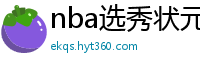 nba选秀状元

ekqs.hyt360.com